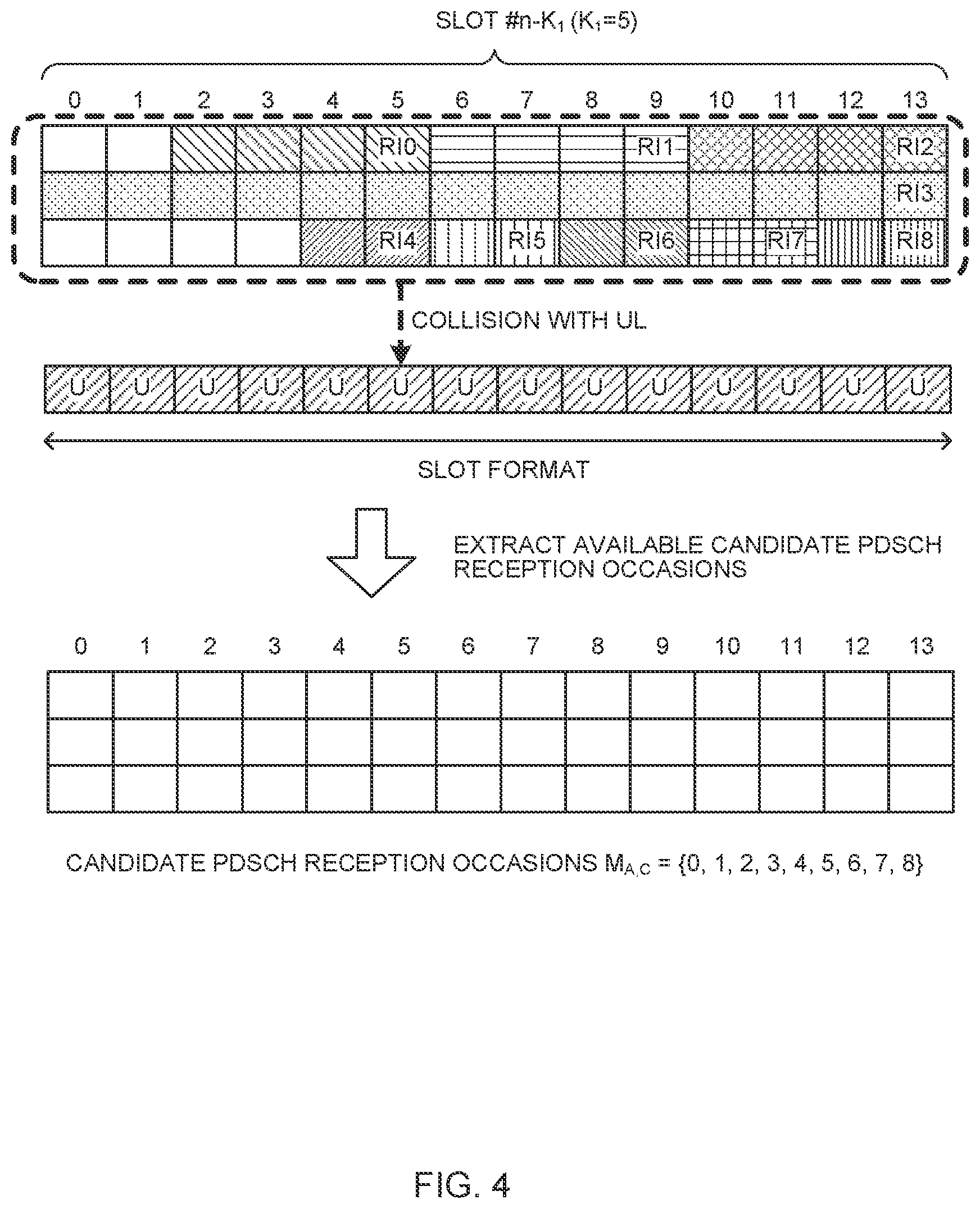 SLOT #n-$K_1$ ($K_1$=5)

0 1 2 3 4 5 6 7 8 9 10 11 12 13

RI0 RI1 RI2
RI3
RI4 RI5 RI6 RI7 RI8

COLLISION WITH UL

U U U U U U U U U U U U U U

SLOT FORMAT

EXTRACT AVAILABLE CANDIDATE PDSCH RECEPTION OCCASIONS

0 1 2 3 4 5 6 7 8 9 10 11 12 13

CANDIDATE PDSCH RECEPTION OCCASIONS $M_{A,C}$ = {0, 1, 2, 3, 4, 5, 6, 7, 8}

FIG. 4